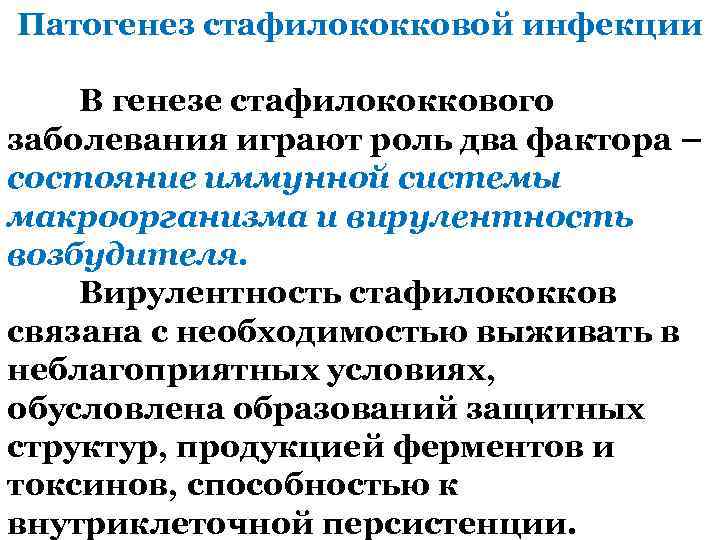 Патогенез стафилококковой инфекции

В генезе стафилококкового заболевания играют роль два фактора – состояние иммунной системы макроорганизма и вирулентность возбудителя.

Вирулентность стафилококков связана с необходимостью выживать в неблагоприятных условиях, обусловлена образований защитных структур, продукцией ферментов и токсинов, способностью к внутриклеточной персистенции.